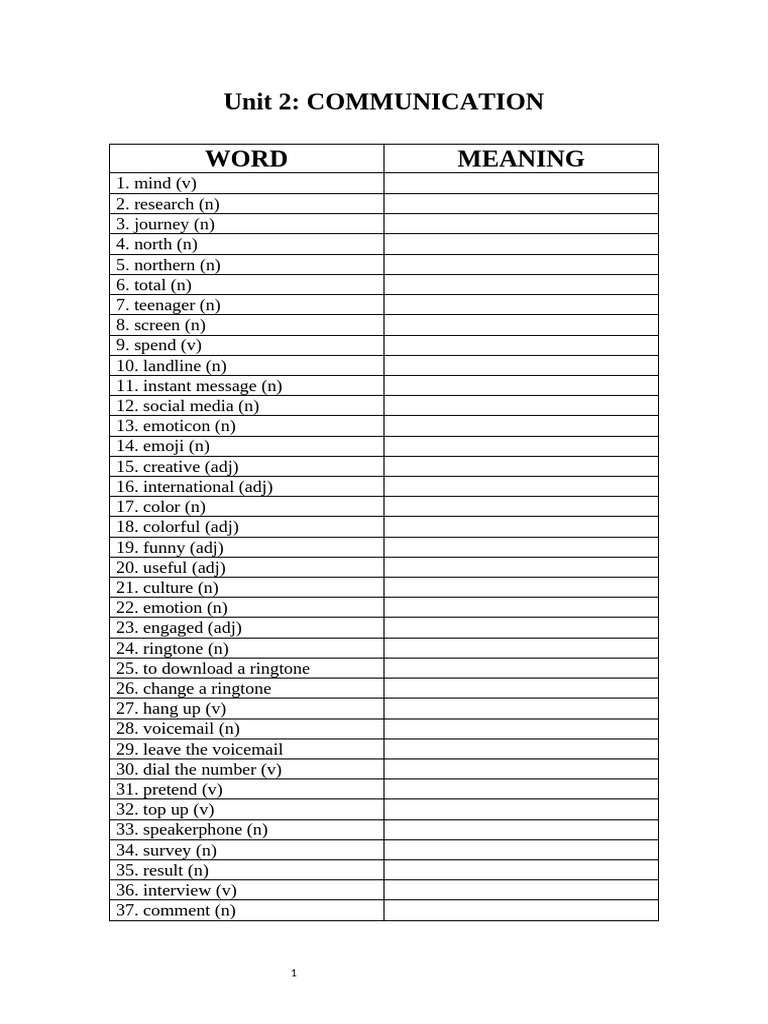 Unit 2: COMMUNICATION

| WORD | MEANING |
|---|---|
| 1. mind (v) | |
| 2. research (n) | |
| 3. journey (n) | |
| 4. north (n) | |
| 5. northern (n) | |
| 6. total (n) | |
| 7. teenager (n) | |
| 8. screen (n) | |
| 9. spend (v) | |
| 10. landline (n) | |
| 11. instant message (n) | |
| 12. social media (n) | |
| 13. emoticon (n) | |
| 14. emoji (n) | |
| 15. creative (adj) | |
| 16. international (adj) | |
| 17. color (n) | |
| 18. colorful (adj) | |
| 19. funny (adj) | |
| 20. useful (adj) | |
| 21. culture (n) | |
| 22. emotion (n) | |
| 23. engaged (adj) | |
| 24. ringtone (n) | |
| 25. to download a ringtone | |
| 26. change a ringtone | |
| 27. hang up (v) | |
| 28. voicemail (n) | |
| 29. leave the voicemail | |
| 30. dial the number (v) | |
| 31. pretend (v) | |
| 32. top up (v) | |
| 33. speakerphone (n) | |
| 34. survey (n) | |
| 35. result (n) | |
| 36. interview (v) | |
| 37. comment (n) | |

1